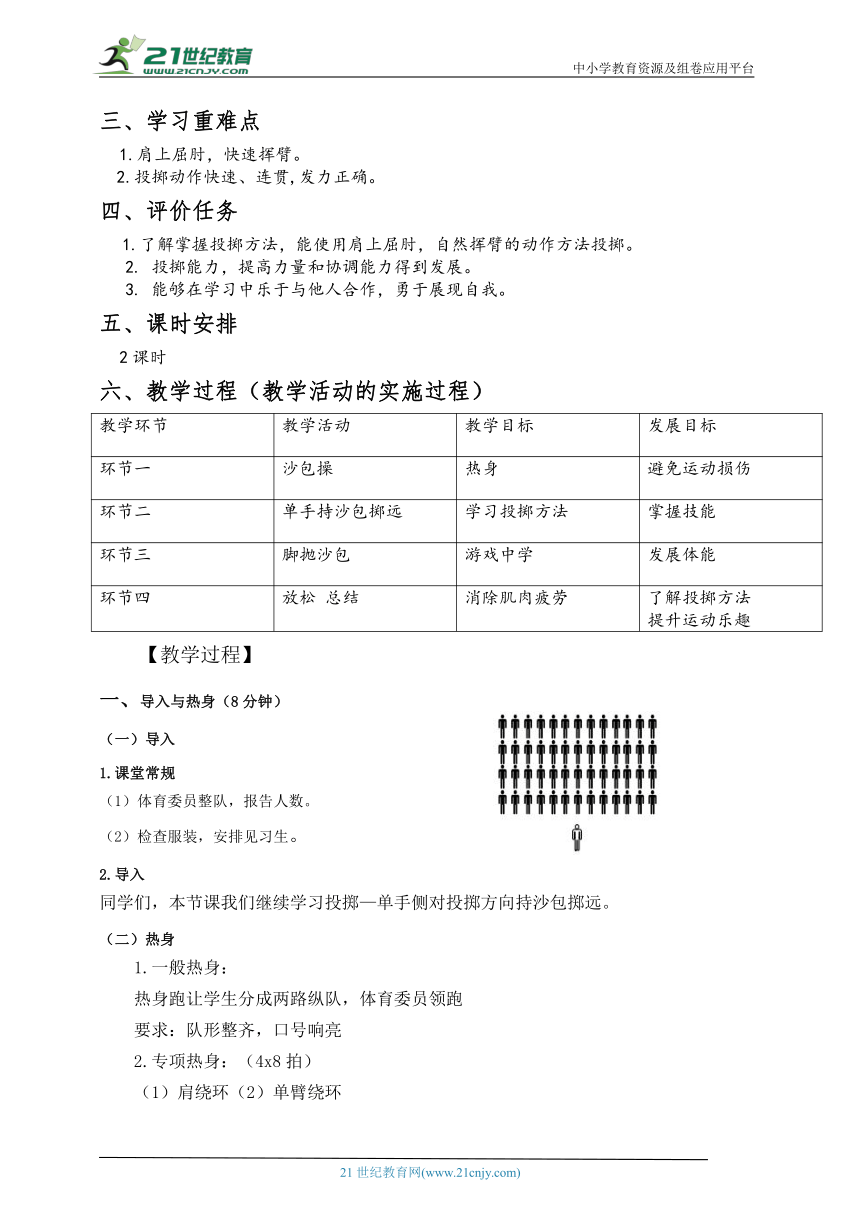 21世纪教育
www.21cnjy.com
中小学教育资源及组卷应用平台

三、学习重难点

1.肩上屈肘，快速挥臂。
2.投掷动作快速、连贯,发力正确。

四、评价任务

1.了解掌握投掷方法，能使用肩上屈肘，自然挥臂的动作方法投掷。
2. 投掷能力，提高力量和协调能力得到发展。
3. 能够在学习中乐于与他人合作，勇于展现自我。

五、课时安排

2课时

六、教学过程（教学活动的实施过程）

| 教学环节 | 教学活动 | 教学目标 | 发展目标 |
|---|---|---|---|
| 环节一 | 沙包操 | 热身 | 避免运动损伤 |
| 环节二 | 单手持沙包掷远 | 学习投掷方法 | 掌握技能 |
| 环节三 | 脚抛沙包 | 游戏中学 | 发展体能 |
| 环节四 | 放松 总结 | 消除肌肉疲劳 | 了解投掷方法 提升运动乐趣 |

【教学过程】

一、 导入与热身（8分钟）

（一）导入

1.课堂常规
（1）体育委员整队，报告人数。
（2）检查服装，安排见习生。

2.导入
同学们，本节课我们继续学习投掷—单手侧对投掷方向持沙包掷远。

（二）热身

1.一般热身：
热身跑让学生分成两路纵队，体育委员领跑
要求：队形整齐，口号响亮
2.专项热身：（4x8拍）
（1）肩绕环（2）单臂绕环

21世纪教育网(www.21cnjy.com)